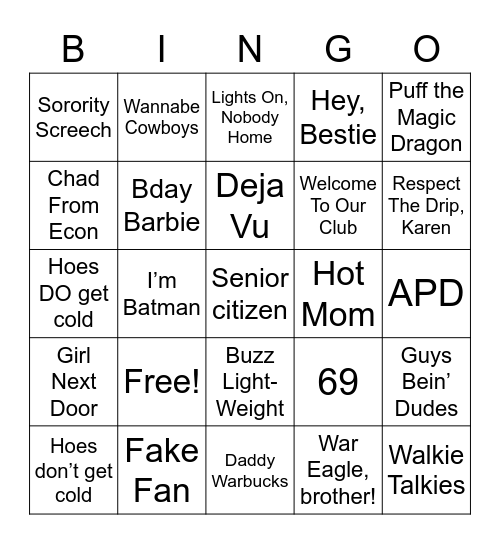 | B | I | N | G | O |
|---|---|---|---|---|
| Sorority Screech | Wannabe Cowboys | Lights On, Nobody Home | Hey, Bestie | Puff the Magic Dragon |
| Chad From Econ | Bday Barbie | Deja Vu | Welcome To Our Club | Respect The Drip, Karen |
| Hoes DO get cold | I’m Batman | Senior citizen | Hot Mom | APD |
| Girl Next Door | Free! | Buzz Light-Weight | 69 | Guys Bein’ Dudes |
| Hoes don’t get cold | Fake Fan | Daddy Warbucks | War Eagle, brother! | Walkie Talkies |